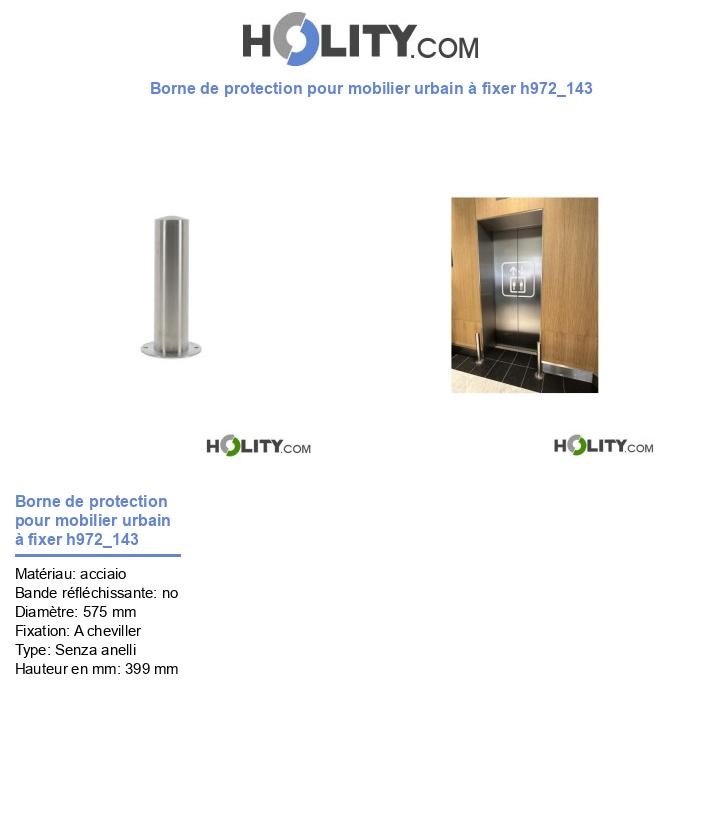 HOLITY.COM

Borne de protection pour mobilier urbain à fixer h972_143

HOLITY.COM

HOLITY.COM

Borne de protection pour mobilier urbain à fixer h972_143

Matériau: acciaio
Bande réfléchissante: no
Diamètre: 575 mm
Fixation: A cheviller
Type: Senza anelli
Hauteur en mm: 399 mm